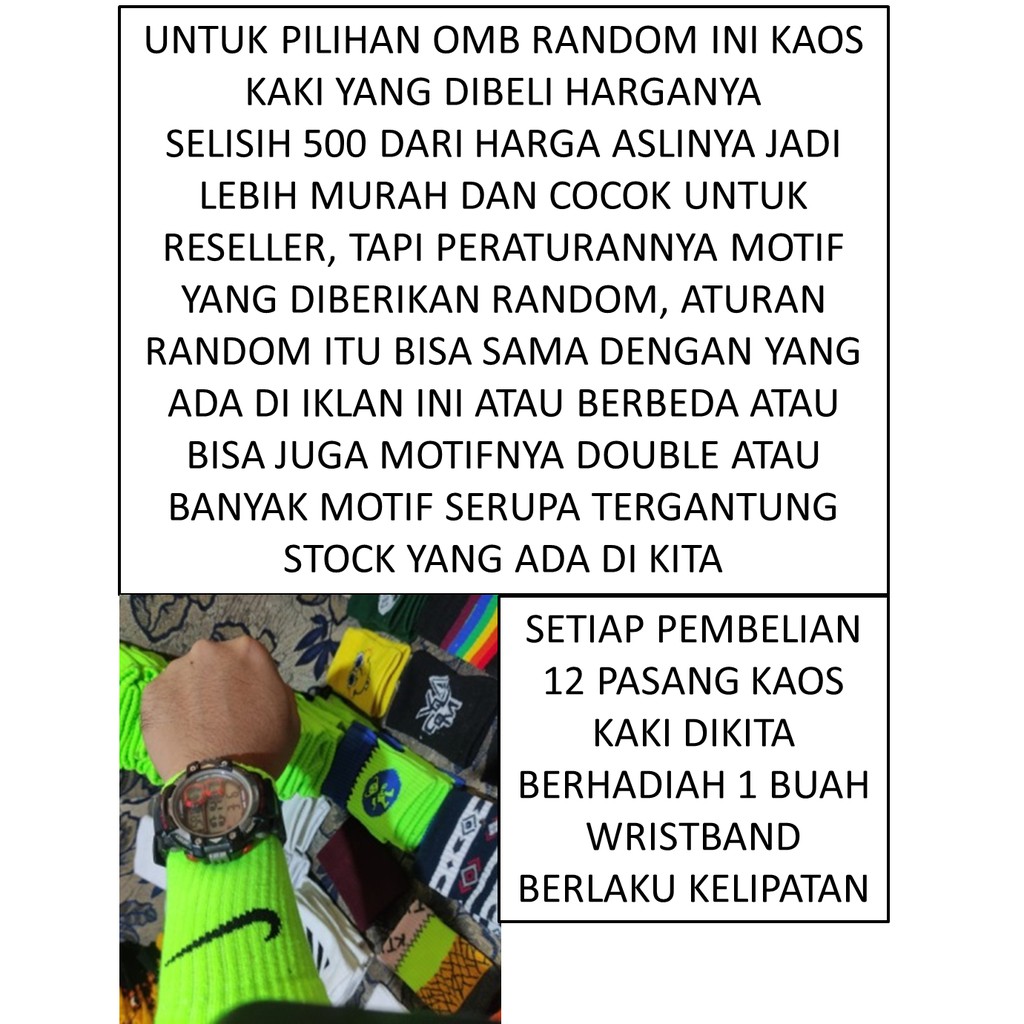 UNTUK PILIHAN OMB RANDOM INI KAOS KAKI YANG DIBELI HARGANYA SELISIH 500 DARI HARGA ASLINYA JADI LEBIH MURAH DAN COCOK UNTUK RESELLER, TAPI PERATURANNYA MOTIF YANG DIBERIKAN RANDOM, ATURAN RANDOM ITU BISA SAMA DENGAN YANG ADA DI IKLAN INI ATAU BERBEDA ATAU BISA JUGA MOTIFNYA DOUBLE ATAU BANYAK MOTIF SERUPA TERGANTUNG STOCK YANG ADA DI KITA

SETIAP PEMBELIAN 12 PASANG KAOS KAKI DIKITA BERHADIAH 1 BUAH WRISTBAND BERLAKU KELIPATAN